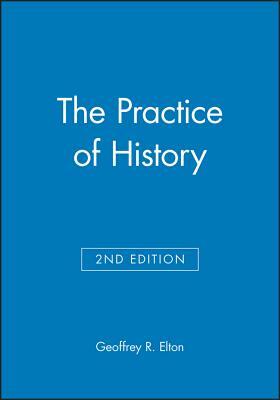 The Practice of History

2ND EDITION

Geoffrey R. Elton